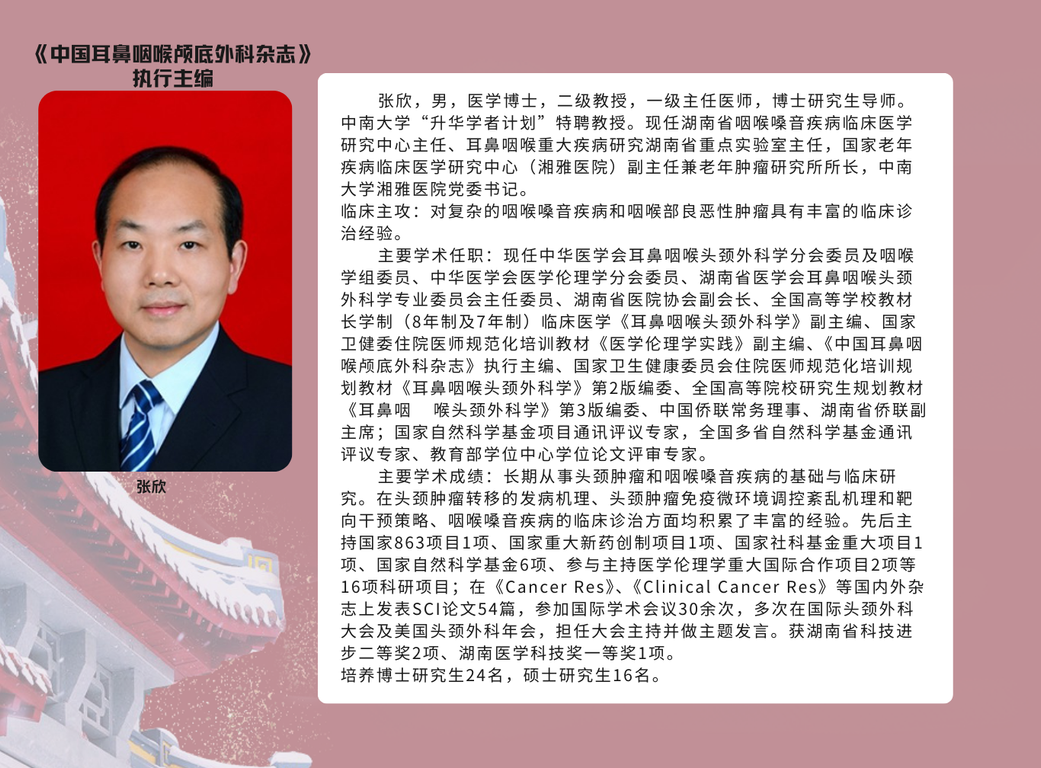 《中国耳鼻咽喉颅底外科杂志》
执行主编

张欣

张欣，男，医学博士，二级教授，一级主任医师，博士研究生导师。中南大学“升华学者计划”特聘教授。现任湖南省咽喉嗓音疾病临床医学研究中心主任、耳鼻咽喉重大疾病研究湖南省重点实验室主任，国家老年疾病临床医学研究中心（湘雅医院）副主任兼老年肿瘤研究所所长，中南大学湘雅医院党委书记。
临床主攻：对复杂的咽喉嗓音疾病和咽喉部良恶性肿瘤具有丰富的临床诊治经验。

主要学术任职：现任中华医学会耳鼻咽喉头颈外科学分会委员及咽喉学组委员、中华医学会医学伦理学分会委员、湖南省医学会耳鼻咽喉头颈外科学专业委员会主任委员、湖南省医院协会副会长、全国高等学校教材长学制（8年制及7年制）临床医学《耳鼻咽喉头颈外科学》副主编、国家卫健委住院医师规范化培训教材《医学伦理学实践》副主编、《中国耳鼻咽喉颅底外科杂志》执行主编、国家卫生健康委员会住院医师规范化培训规划教材《耳鼻咽喉头颈外科学》第2版编委、全国高等院校研究生规划教材《耳鼻咽　喉头颈外科学》第3版编委、中国侨联常务理事、湖南省侨联副主席；国家自然科学基金项目通讯评议专家，全国多省自然科学基金通讯评议专家、教育部学位中心学位论文评审专家。

主要学术成绩：长期从事头颈肿瘤和咽喉嗓音疾病的基础与临床研究。在头颈肿瘤转移的发病机理、头颈肿瘤免疫微环境调控紊乱机理和靶向干预策略、咽喉嗓音疾病的临床诊治方面均积累了丰富的经验。先后主持国家863项目1项、国家重大新药创制项目1项、国家社科基金重大项目1项、国家自然科学基金6项、参与主持医学伦理学重大国际合作项目2项等16项科研项目；在《Cancer Res》、《Clinical Cancer Res》等国内外杂志上发表SCI论文54篇，参加国际学术会议30余次，多次在国际头颈外科大会及美国头颈外科年会，担任大会主持并做主题发言。获湖南省科技进步二等奖2项、湖南医学科技奖一等奖1项。
培养博士研究生24名，硕士研究生16名。